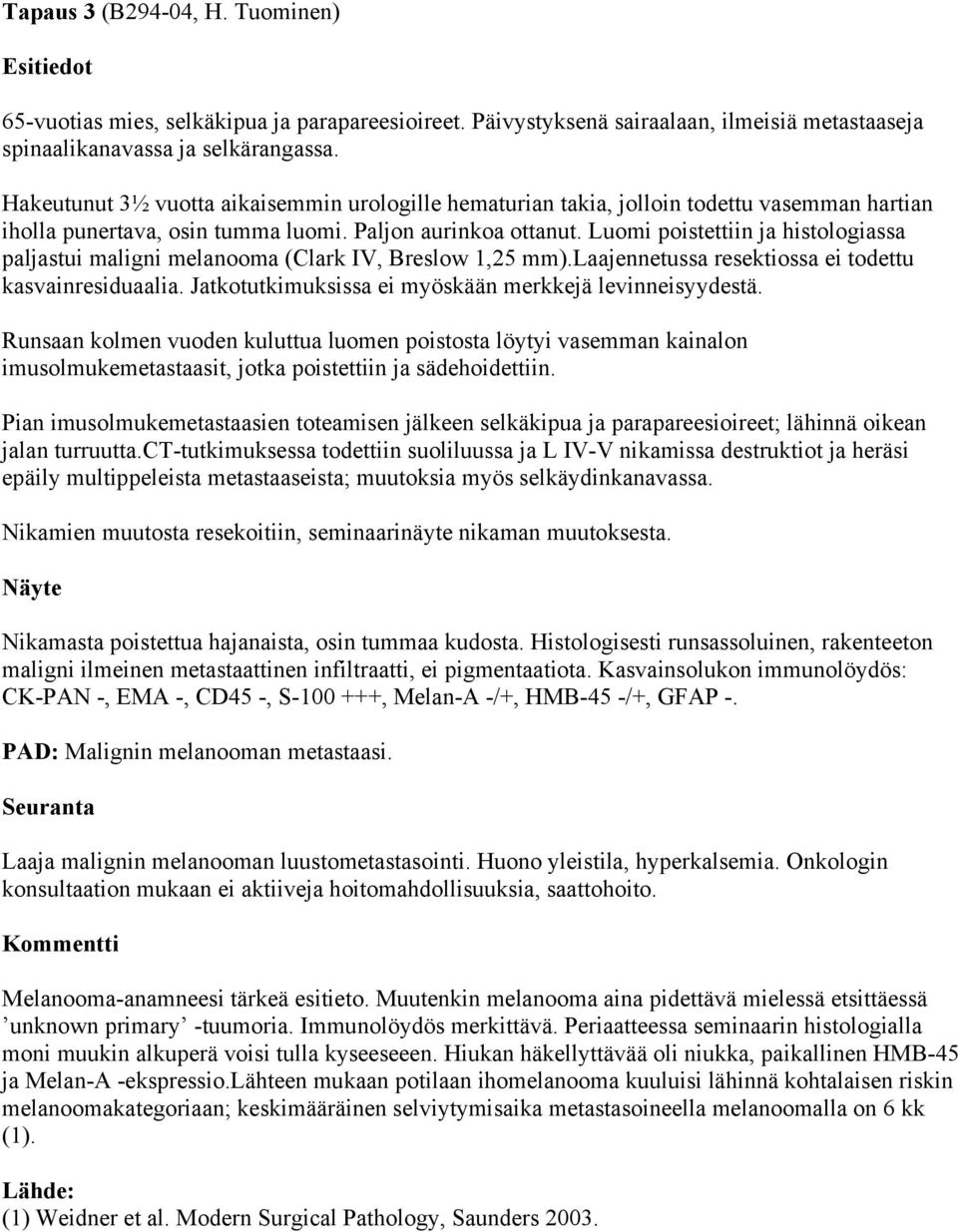 Tapaus 3 (B294-04, H. Tuominen)

Esitiedot

65-vuotias mies, selkäkipua ja parapareesioireet. Päivystyksenä sairaalaan, ilmeisiä metastaaseja spinaalikanavassa ja selkärangassa.

Hakeutunut 3½ vuotta aikaisemmin urologille hematurian takia, jolloin todettu vasemman hartian iholla punertava, osin tumma luomi. Paljon aurinkoa ottanut. Luomi poistettiin ja histologiassa paljastui maligni melanooma (Clark IV, Breslow 1,25 mm).Laajennetussa resektiossa ei todettu kasvainresiduaalia. Jatkotutkimuksissa ei myöskään merkkejä levinneisyydestä.

Runsaan kolmen vuoden kuluttua luomen poistosta löytyi vasemman kainalon imusolmukemetastaasit, jotka poistettiin ja sädehoidettiin.

Pian imusolmukemetastaasien toteamisen jälkeen selkäkipua ja parapareesioireet; lähinnä oikean jalan turruutta.CT-tutkimuksessa todettiin suoliluussa ja L IV-V nikamissa destruktiot ja heräsi epäily multippeleista metastaaseista; muutoksia myös selkäydinkanavassa.

Nikamien muutosta resekoitiin, seminaarinäyte nikaman muutoksesta.

Näyte

Nikamasta poistettua hajanaista, osin tummaa kudosta. Histologisesti runsassoluinen, rakenteeton maligni ilmeinen metastaattinen infiltraatti, ei pigmentaatiota. Kasvainsolukon immunolöydös: CK-PAN -, EMA -, CD45 -, S-100 +++, Melan-A -/+, HMB-45 -/+, GFAP -.

PAD: Malignin melanooman metastaasi.

Seuranta

Laaja malignin melanooman luustometastasointi. Huono yleistila, hyperkalsemia. Onkologin konsultaation mukaan ei aktiiveja hoitomahdollisuuksia, saattohoito.

Kommentti

Melanooma-anamneesi tärkeä esitieto. Muutenkin melanooma aina pidettävä mielessä etsittäessä ’unknown primary’ -tuumoria. Immunolöydös merkittävä. Periaatteessa seminaarin histologialla moni muukin alkuperä voisi tulla kyseeseeen. Hiukan häkellyttävää oli niukka, paikallinen HMB-45 ja Melan-A -ekspressio.Lähteen mukaan potilaan ihomelanooma kuuluisi lähinnä kohtalaisen riskin melanoomakategoriaan; keskimääräinen selviytymisaika metastasoineella melanoomalla on 6 kk (1).

Lähde:
(1) Weidner et al. Modern Surgical Pathology, Saunders 2003.